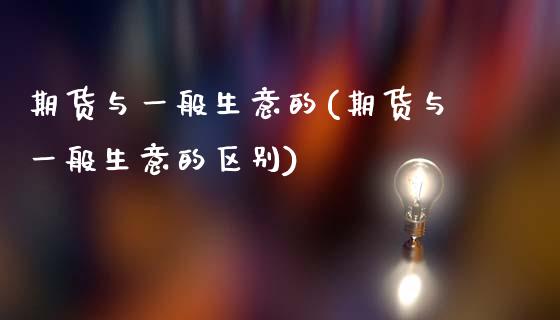 期货与一般生意的(期货与一般生意的区别)